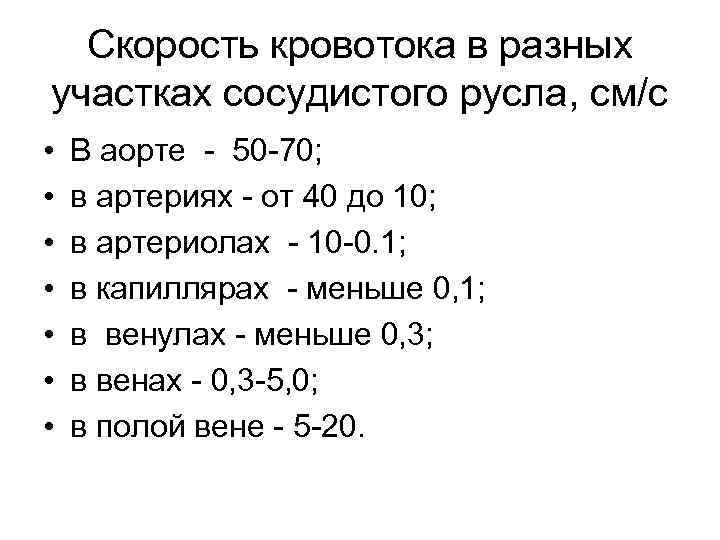 Скорость кровотока в разных участках сосудистого русла, см/с

• В аорте - 50-70;
• в артериях - от 40 до 10;
• в артериолах - 10-0.1;
• в капиллярах - меньше 0,1;
• в венулах - меньше 0,3;
• в венах - 0,3-5,0;
• в полой вене - 5-20.